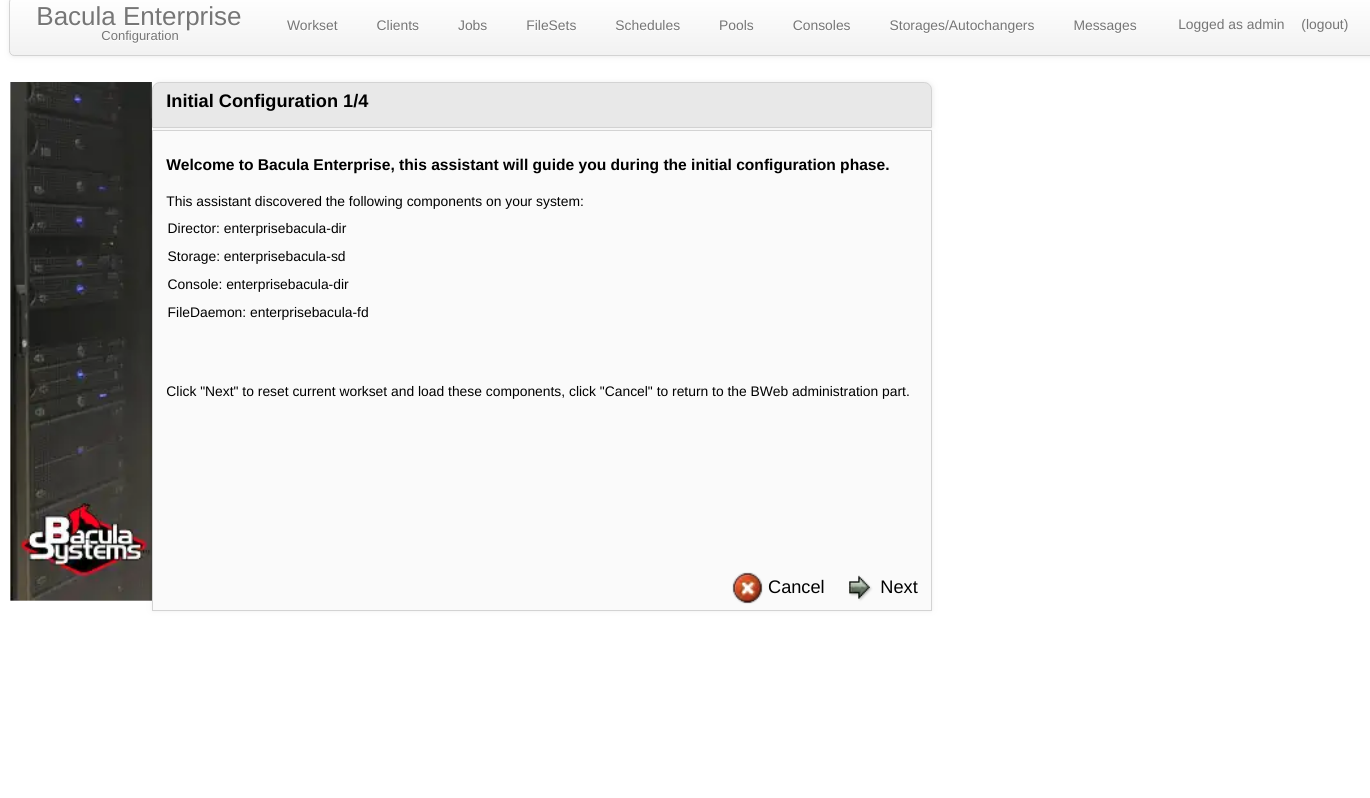 Bacula Enterprise
Configuration

Workset Clients Jobs FileSets Schedules Pools Consoles Storages/Autochangers Messages Logged as admin (logout)

Bacula Systems

Initial Configuration 1/4

Welcome to Bacula Enterprise, this assistant will guide you during the initial configuration phase.

This assistant discovered the following components on your system:

Director: enterprisebacula-dir

Storage: enterprisebacula-sd

Console: enterprisebacula-dir

FileDaemon: enterprisebacula-fd

Click "Next" to reset current workset and load these components, click "Cancel" to return to the BWeb administration part.

Cancel Next